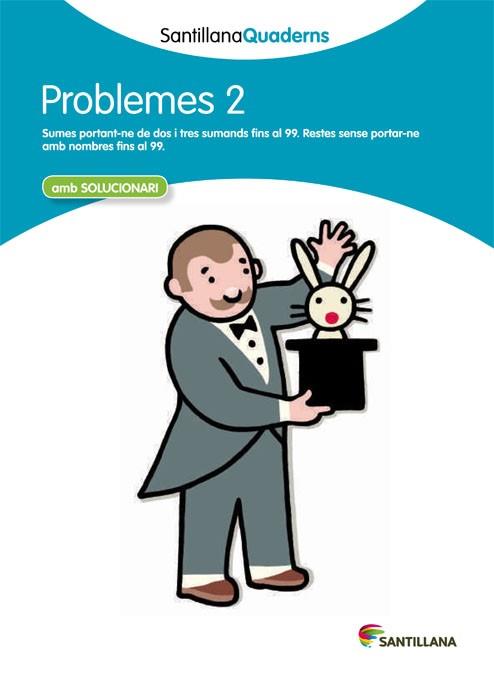 SantillanaQuaderns

Problemes 2

Sumes portant-ne de dos i tres sumands fins al 99. Restes sense portar-ne amb nombres fins al 99.

amb SOLUCIONARI

SANTILLANA